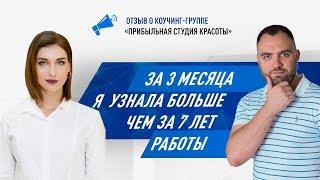 ОТЗЫВ О КОУЧИНГ-ГРУППЕ
«ПРИБЫЛЬНАЯ СТУДИЯ КРАСОТЫ»

ЗА 3 МЕСЯЦА
Я УЗНАЛА БОЛЬШЕ
ЧЕМ ЗА 7 ЛЕТ
РАБОТЫ